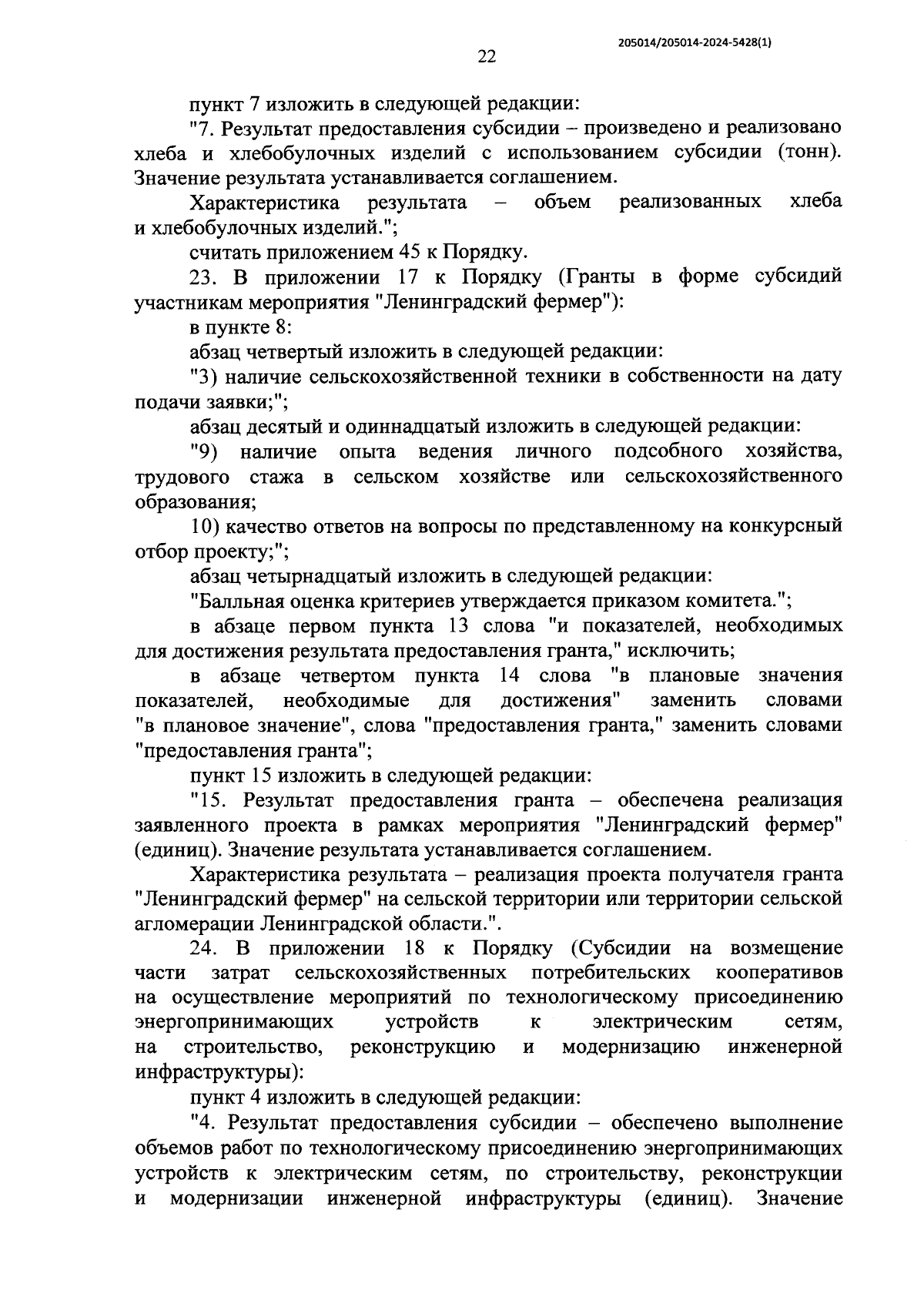 205014/205014-2024-5428(1)

22

пункт 7 изложить в следующей редакции:

"7. Результат предоставления субсидии – произведено и реализовано хлеба и хлебобулочных изделий с использованием субсидии (тонн). Значение результата устанавливается соглашением.

Характеристика результата – объем реализованных хлеба и хлебобулочных изделий.";

считать приложением 45 к Порядку.

23. В приложении 17 к Порядку (Гранты в форме субсидий участникам мероприятия "Ленинградский фермер"):

в пункте 8:

абзац четвертый изложить в следующей редакции:

"3) наличие сельскохозяйственной техники в собственности на дату подачи заявки;";

абзац десятый и одиннадцатый изложить в следующей редакции:

"9) наличие опыта ведения личного подсобного хозяйства, трудового стажа в сельском хозяйстве или сельскохозяйственного образования;

10) качество ответов на вопросы по представленному на конкурсный отбор проекту;";

абзац четырнадцатый изложить в следующей редакции:

"Балльная оценка критериев утверждается приказом комитета.";

в абзаце первом пункта 13 слова "и показателей, необходимых для достижения результата предоставления гранта," исключить;

в абзаце четвертом пункта 14 слова "в плановые значения показателей, необходимые для достижения" заменить словами "в плановое значение", слова "предоставления гранта," заменить словами "предоставления гранта";

пункт 15 изложить в следующей редакции:

"15. Результат предоставления гранта – обеспечена реализация заявленного проекта в рамках мероприятия "Ленинградский фермер" (единиц). Значение результата устанавливается соглашением.

Характеристика результата – реализация проекта получателя гранта "Ленинградский фермер" на сельской территории или территории сельской агломерации Ленинградской области.".

24. В приложении 18 к Порядку (Субсидии на возмещение части затрат сельскохозяйственных потребительских кооперативов на осуществление мероприятий по технологическому присоединению энергопринимающих устройств к электрическим сетям, на строительство, реконструкцию и модернизацию инженерной инфраструктуры):

пункт 4 изложить в следующей редакции:

"4. Результат предоставления субсидии – обеспечено выполнение объемов работ по технологическому присоединению энергопринимающих устройств к электрическим сетям, по строительству, реконструкции и модернизации инженерной инфраструктуры (единиц). Значение